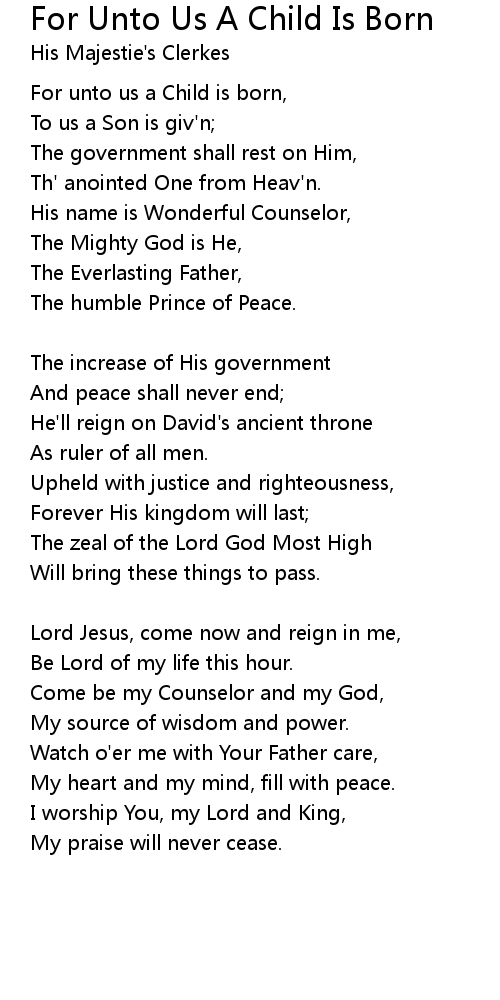 For Unto Us A Child Is Born
His Majestie's Clerkes

For unto us a Child is born,
To us a Son is giv'n;
The government shall rest on Him,
Th' anointed One from Heav'n.
His name is Wonderful Counselor,
The Mighty God is He,
The Everlasting Father,
The humble Prince of Peace.

The increase of His government
And peace shall never end;
He'll reign on David's ancient throne
As ruler of all men.
Upheld with justice and righteousness,
Forever His kingdom will last;
The zeal of the Lord God Most High
Will bring these things to pass.

Lord Jesus, come now and reign in me,
Be Lord of my life this hour.
Come be my Counselor and my God,
My source of wisdom and power.
Watch o'er me with Your Father care,
My heart and my mind, fill with peace.
I worship You, my Lord and King,
My praise will never cease.